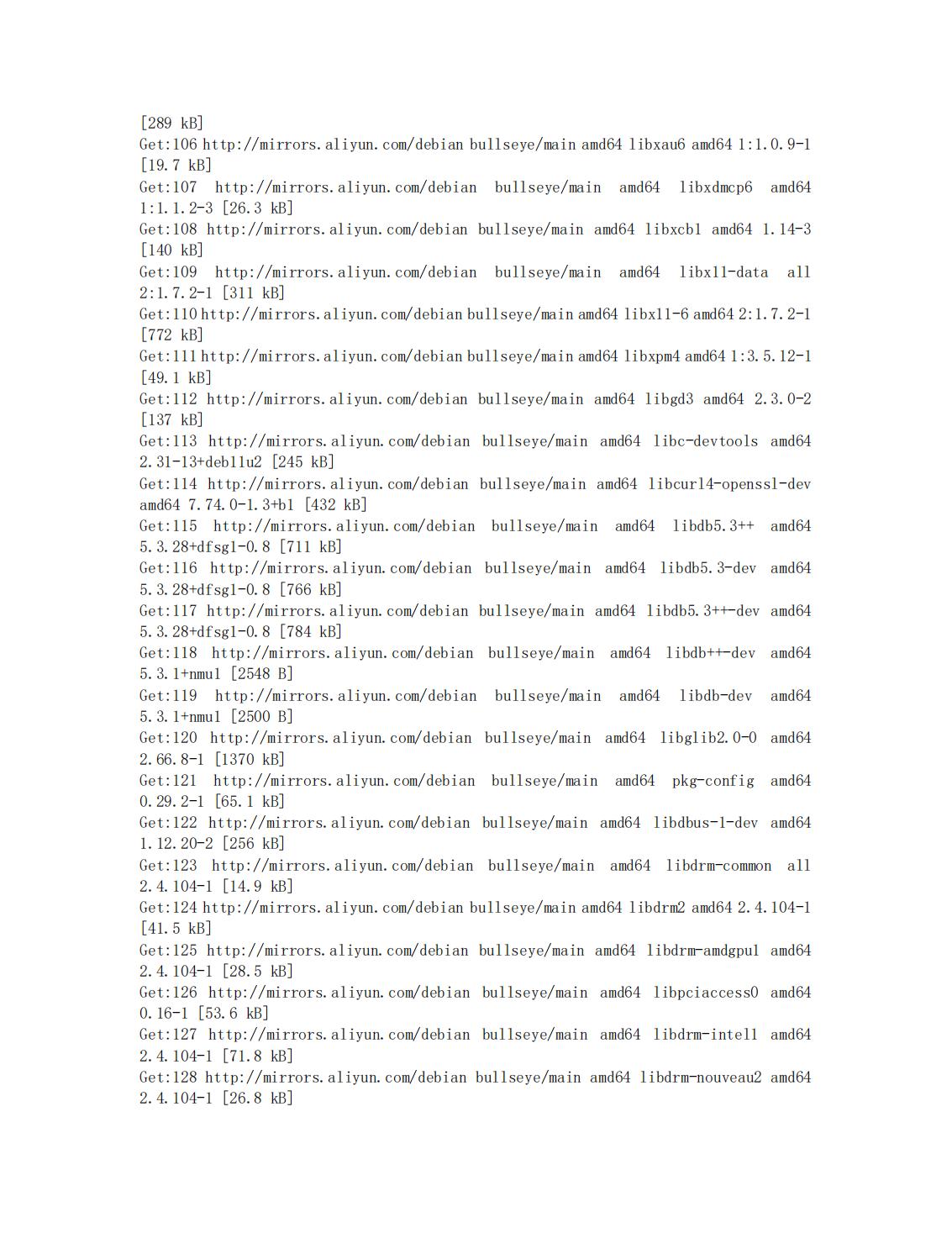 [289 kB]
Get:106 http://mirrors.aliyun.com/debian bullseye/main amd64 libxau6 amd64 1:1.0.9-1 [19.7 kB]
Get:107 http://mirrors.aliyun.com/debian bullseye/main amd64 libxdmcp6 amd64 1:1.1.2-3 [26.3 kB]
Get:108 http://mirrors.aliyun.com/debian bullseye/main amd64 libxcb1 amd64 1.14-3 [140 kB]
Get:109 http://mirrors.aliyun.com/debian bullseye/main amd64 libx11-data all 2:1.7.2-1 [311 kB]
Get:110 http://mirrors.aliyun.com/debian bullseye/main amd64 libx11-6 amd64 2:1.7.2-1 [772 kB]
Get:111 http://mirrors.aliyun.com/debian bullseye/main amd64 libxpm4 amd64 1:3.5.12-1 [49.1 kB]
Get:112 http://mirrors.aliyun.com/debian bullseye/main amd64 libgd3 amd64 2.3.0-2 [137 kB]
Get:113 http://mirrors.aliyun.com/debian bullseye/main amd64 libc-devtools amd64 2.31-13+deb11u2 [245 kB]
Get:114 http://mirrors.aliyun.com/debian bullseye/main amd64 libcurl4-openssl-dev amd64 7.74.0-1.3+b1 [432 kB]
Get:115 http://mirrors.aliyun.com/debian bullseye/main amd64 libdb5.3++ amd64 5.3.28+dfsg1-0.8 [711 kB]
Get:116 http://mirrors.aliyun.com/debian bullseye/main amd64 libdb5.3-dev amd64 5.3.28+dfsg1-0.8 [766 kB]
Get:117 http://mirrors.aliyun.com/debian bullseye/main amd64 libdb5.3++-dev amd64 5.3.28+dfsg1-0.8 [784 kB]
Get:118 http://mirrors.aliyun.com/debian bullseye/main amd64 libdb++-dev amd64 5.3.1+nmu1 [2548 B]
Get:119 http://mirrors.aliyun.com/debian bullseye/main amd64 libdb-dev amd64 5.3.1+nmu1 [2500 B]
Get:120 http://mirrors.aliyun.com/debian bullseye/main amd64 libglib2.0-0 amd64 2.66.8-1 [1370 kB]
Get:121 http://mirrors.aliyun.com/debian bullseye/main amd64 pkg-config amd64 0.29.2-1 [65.1 kB]
Get:122 http://mirrors.aliyun.com/debian bullseye/main amd64 libdbus-1-dev amd64 1.12.20-2 [256 kB]
Get:123 http://mirrors.aliyun.com/debian bullseye/main amd64 libdrm-common all 2.4.104-1 [14.9 kB]
Get:124 http://mirrors.aliyun.com/debian bullseye/main amd64 libdrm2 amd64 2.4.104-1 [41.5 kB]
Get:125 http://mirrors.aliyun.com/debian bullseye/main amd64 libdrm-amdgpu1 amd64 2.4.104-1 [28.5 kB]
Get:126 http://mirrors.aliyun.com/debian bullseye/main amd64 libpciaccess0 amd64 0.16-1 [53.6 kB]
Get:127 http://mirrors.aliyun.com/debian bullseye/main amd64 libdrm-intel1 amd64 2.4.104-1 [71.8 kB]
Get:128 http://mirrors.aliyun.com/debian bullseye/main amd64 libdrm-nouveau2 amd64 2.4.104-1 [26.8 kB]